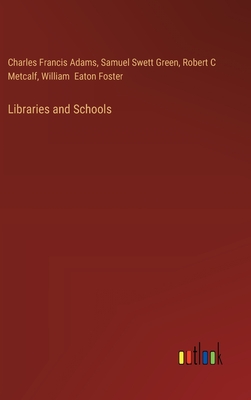 Charles Francis Adams, Samuel Swett Green, Robert C Metcalf, William Eaton Foster

Libraries and Schools

outlook